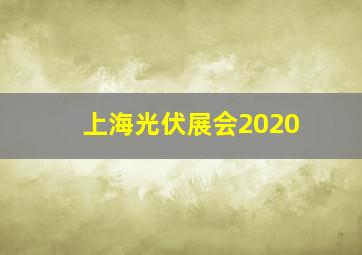 上海光伏展会2020